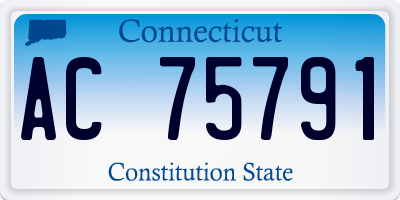 Connecticut

AC 75791

Constitution State